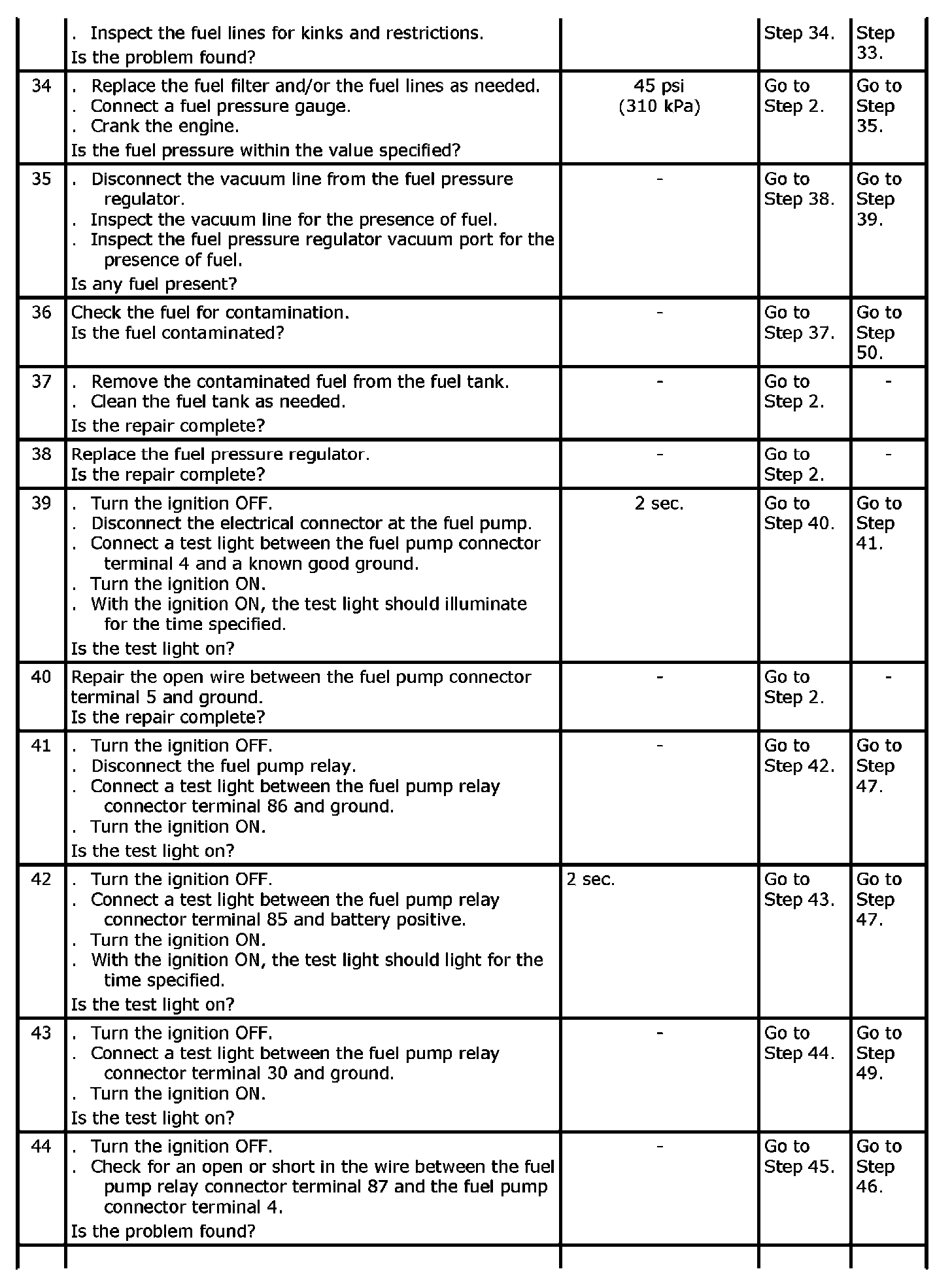 |  |  |  |  |  |
|---|---|---|---|---|
|  | . Inspect the fuel lines for kinks and restrictions. Is the problem found? |  | Step 34. | Step 33. |
| 34 | . Replace the fuel filter and/or the fuel lines as needed. . Connect a fuel pressure gauge. . Crank the engine. Is the fuel pressure within the value specified? | 45 psi (310 kPa) | Go to Step 2. | Go to Step 35. |
| 35 | . Disconnect the vacuum line from the fuel pressure regulator. . Inspect the vacuum line for the presence of fuel. . Inspect the fuel pressure regulator vacuum port for the presence of fuel. Is any fuel present? | - | Go to Step 38. | Go to Step 39. |
| 36 | Check the fuel for contamination. Is the fuel contaminated? | - | Go to Step 37. | Go to Step 50. |
| 37 | . Remove the contaminated fuel from the fuel tank. . Clean the fuel tank as needed. Is the repair complete? | - | Go to Step 2. | - |
| 38 | Replace the fuel pressure regulator. Is the repair complete? | - | Go to Step 2. | - |
| 39 | . Turn the ignition OFF. . Disconnect the electrical connector at the fuel pump. . Connect a test light between the fuel pump connector terminal 4 and a known good ground. . Turn the ignition ON. . With the ignition ON, the test light should illuminate for the time specified. Is the test light on? | 2 sec. | Go to Step 40. | Go to Step 41. |
| 40 | Repair the open wire between the fuel pump connector terminal 5 and ground. Is the repair complete? | - | Go to Step 2. | - |
| 41 | . Turn the ignition OFF. . Disconnect the fuel pump relay. . Connect a test light between the fuel pump relay connector terminal 86 and ground. . Turn the ignition ON. Is the test light on? | - | Go to Step 42. | Go to Step 47. |
| 42 | . Turn the ignition OFF. . Connect a test light between the fuel pump relay connector terminal 85 and battery positive. . Turn the ignition ON. . With the ignition ON, the test light should light for the time specified. Is the test light on? | 2 sec. | Go to Step 43. | Go to Step 47. |
| 43 | . Turn the ignition OFF. . Connect a test light between the fuel pump relay connector terminal 30 and ground. . Turn the ignition ON. Is the test light on? | - | Go to Step 44. | Go to Step 49. |
| 44 | . Turn the ignition OFF. . Check for an open or short in the wire between the fuel pump relay connector terminal 87 and the fuel pump connector terminal 4. Is the problem found? | - | Go to Step 45. | Go to Step 46. |